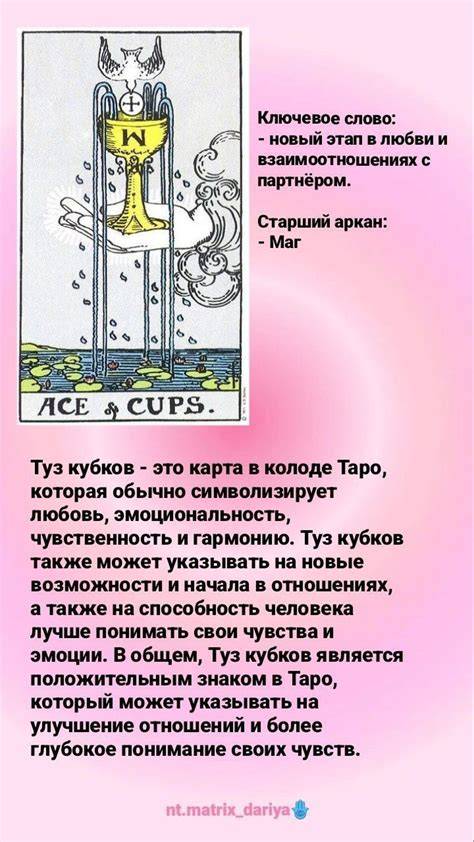 ACE of CUPS.

Ключевое слово:
- новый этап в любви и взаимоотношениях с партнёром.

Старший аркан:
- Маг

Туз кубков - это карта в колоде Таро, которая обычно символизирует любовь, эмоциональность, чувственность и гармонию. Туз кубков также может указывать на новые возможности и начала в отношениях, а также на способность человека лучше понимать свои чувства и эмоции. В общем, Туз кубков является положительным знаком в Таро, который может указывать на улучшение отношений и более глубокое понимание своих чувств.

nt.matrix_dariya